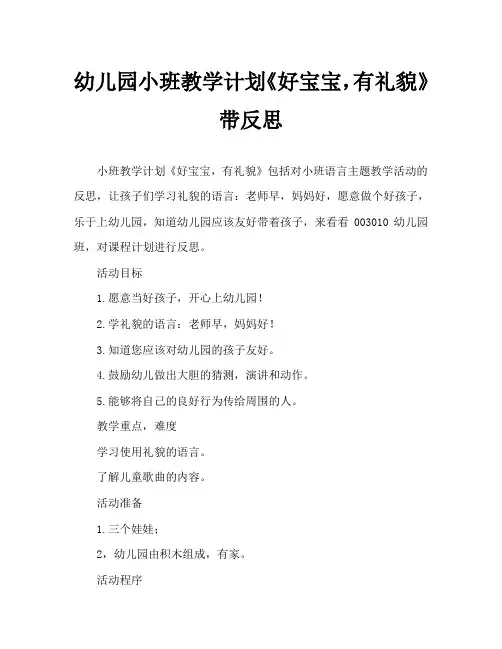 幼儿园小班教学计划《好宝宝，有礼貌》带反思

小班教学计划《好宝宝，有礼貌》包括对小班语言主题教学活动的反思，让孩子们学习礼貌的语言：老师早，妈妈好，愿意做个好孩子，乐于上幼儿园，知道幼儿园应该友好带着孩子，来看看 003010 幼儿园班，对课程计划进行反思。

活动目标

1.愿意当好孩子，开心上幼儿园！

2.学礼貌的语言：老师早，妈妈好！

3.知道您应该对幼儿园的孩子友好。

4.鼓励幼儿做出大胆的猜测，演讲和动作。

5.能够将自己的良好行为传给周围的人。

教学重点，难度

学习使用礼貌的语言。

了解儿童歌曲的内容。

活动准备

1.三个娃娃；

2，幼儿园由积木组成，有家。

活动程序